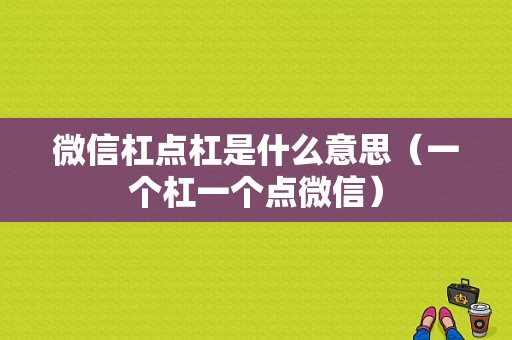 微信杠点杠是什么意思（一个杠一个点微信）